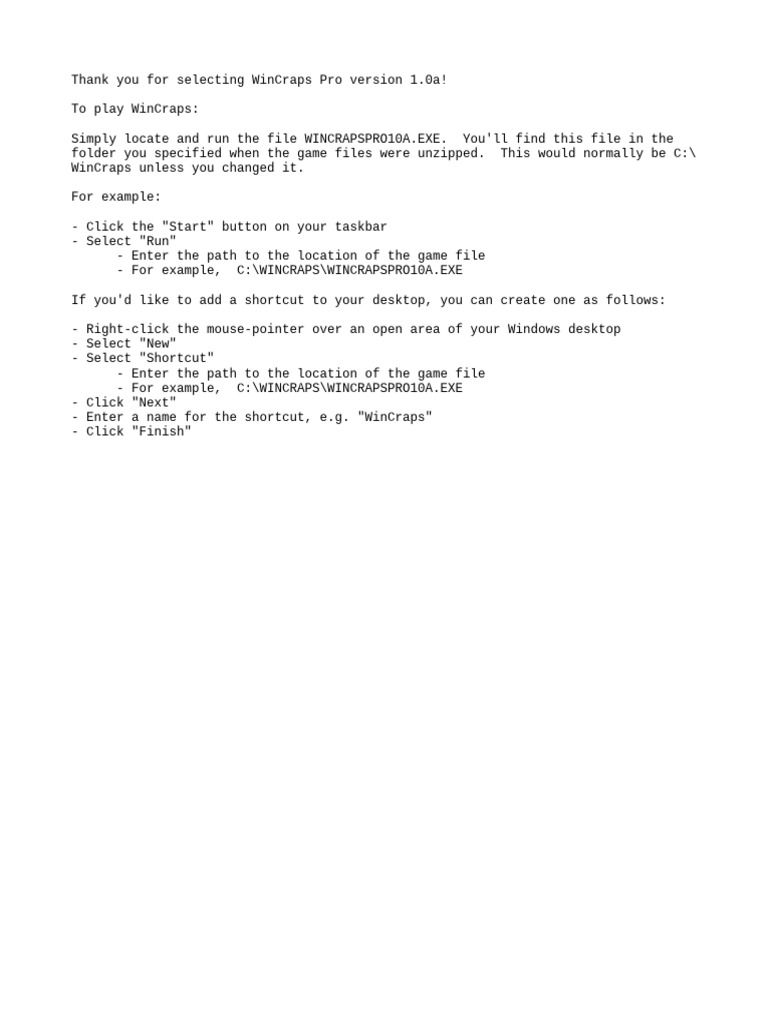 Thank you for selecting WinCraps Pro version 1.0a!

To play WinCraps:

Simply locate and run the file WINCRAPSPRO10A.EXE. You'll find this file in the folder you specified when the game files were unzipped. This would normally be C:\ WinCraps unless you changed it.

For example:

- Click the "Start" button on your taskbar
- Select "Run"
- Enter the path to the location of the game file
- For example, C:\WINCRAPS\WINCRAPSPRO10A.EXE

If you'd like to add a shortcut to your desktop, you can create one as follows:

- Right-click the mouse-pointer over an open area of your Windows desktop
- Select "New"
- Select "Shortcut"
- Enter the path to the location of the game file
- For example, C:\WINCRAPS\WINCRAPSPRO10A.EXE
- Click "Next"
- Enter a name for the shortcut, e.g. "WinCraps"
- Click "Finish"